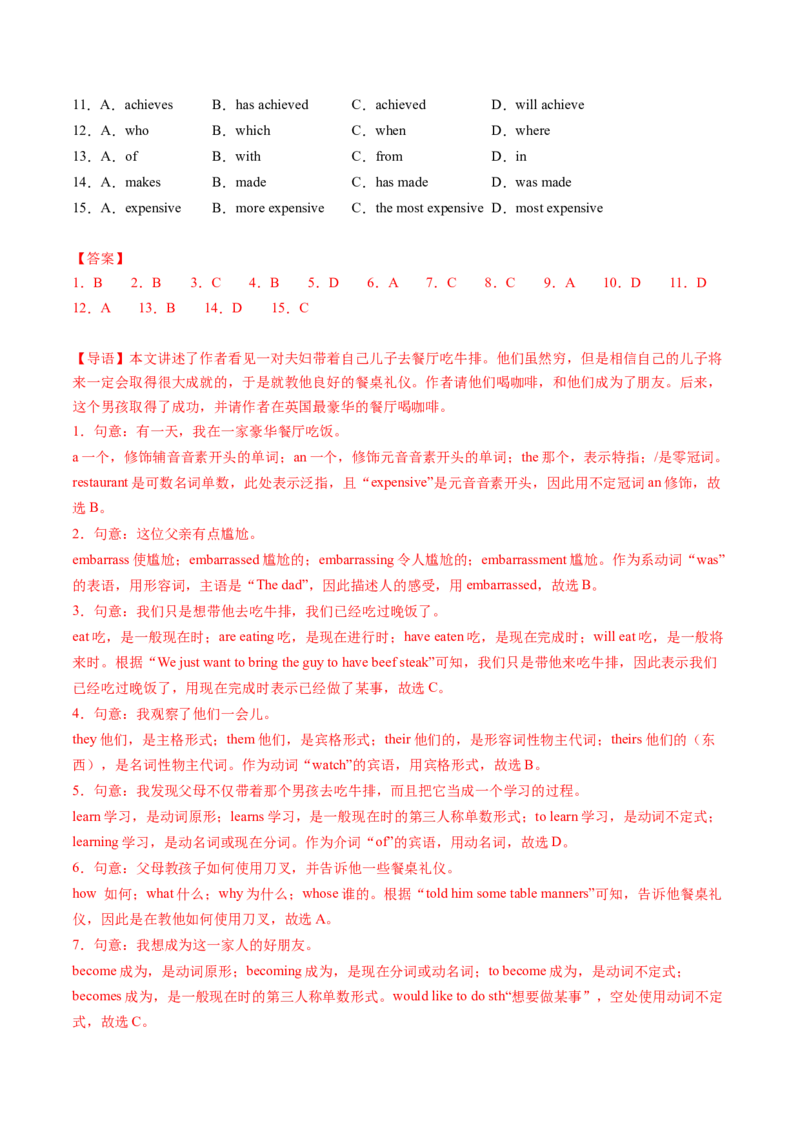 11．A．achieves B．has achieved C．achieved D．will achieve
12．A．who B．which C．when D．where
13．A．of B．with C．from D．in
14．A．makes B．made C．has made D．was made
15．A．expensive B．more expensive C．the most expensive D．most expensive

【答案】
1．B 2．B 3．C 4．B 5．D 6．A 7．C 8．C 9．A 10．D 11．D 12．A 13．B 14．D 15．C

【导语】本文讲述了作者看见一对夫妇带着自己儿子去餐厅吃牛排。他们虽然穷，但是相信自己的儿子将来一定会取得很大成就的，于是就教他良好的餐桌礼仪。作者请他们喝咖啡，和他们成为了朋友。后来，这个男孩取得了成功，并请作者在英国最豪华的餐厅喝咖啡。
1．句意：有一天，我在一家豪华餐厅吃饭。
a 一个，修饰辅音音素开头的单词；an 一个，修饰元音音素开头的单词；the 那个，表示特指；/是零冠词。restaurant 是可数名词单数，此处表示泛指，且“expensive”是元音音素开头，因此用不定冠词 an 修饰，故选 B。
2．句意：这位父亲有点尴尬。
embarrass 使尴尬；embarrassed 尴尬的；embarrassing 令人尴尬的；embarrassment 尴尬。作为系动词“was”的表语，用形容词，主语是“The dad”，因此描述人的感受，用 embarrassed，故选 B。
3．句意：我们只是想带他去吃牛排，我们已经吃过晚饭了。
eat 吃，是一般现在时；are eating 吃，是现在进行时；have eaten 吃，是现在完成时；will eat 吃，是一般将来时。根据“We just want to bring the guy to have beef steak”可知，我们只是带他来吃牛排，因此表示我们已经吃过晚饭了，用现在完成时表示已经做了某事，故选 C。
4．句意：我观察了他们一会儿。
they 他们，是主格形式；them 他们，是宾格形式；their 他们的，是形容词性物主代词；theirs 他们的（东西），是名词性物主代词。作为动词“watch”的宾语，用宾格形式，故选 B。
5．句意：我发现父母不仅带着那个男孩去吃牛排，而且把它当成一个学习的过程。
learn 学习，是动词原形；learns 学习，是一般现在时的第三人称单数形式；to learn 学习，是动词不定式；learning 学习，是动名词或现在分词。作为介词“of”的宾语，用动名词，故选 D。
6．句意：父母教孩子如何使用刀叉，并告诉他一些餐桌礼仪。
how 如何；what 什么；why 为什么；whose 谁的。根据“told him some table manners”可知，告诉他餐桌礼仪，因此是在教他如何使用刀叉，故选 A。
7．句意：我想成为这一家人的好朋友。
become 成为，是动词原形；becoming 成为，是现在分词或动名词；to become 成为，是动词不定式；becomes 成为，是一般现在时的第三人称单数形式。would like to do sth“想要做某事”，空处使用动词不定式，故选 C。